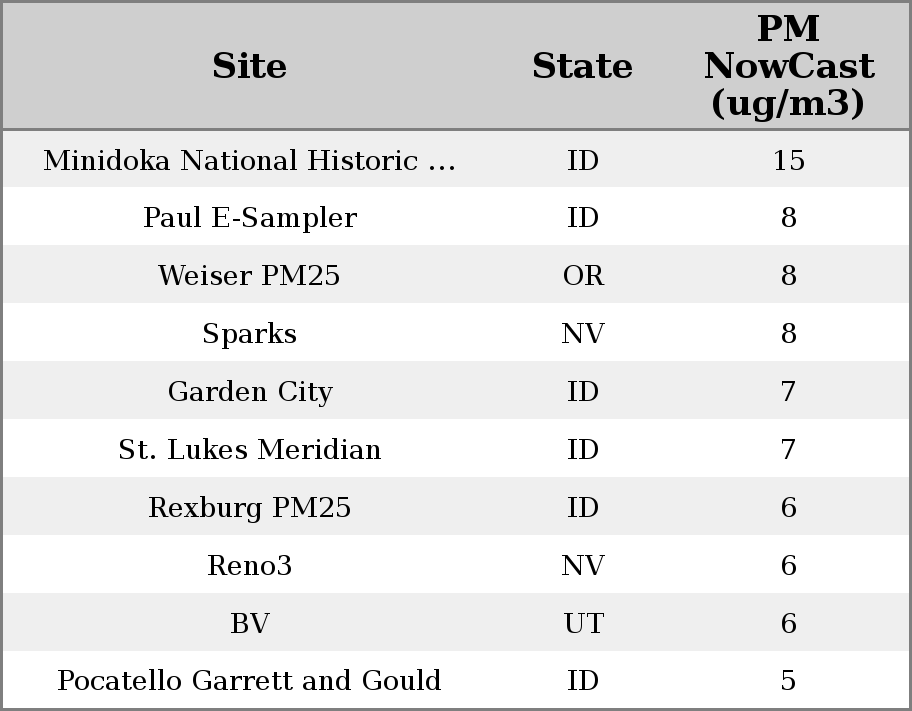 | Site | State | PM NowCast (ug/m3) |
|---|---|---|
| Minidoka National Historic ... | ID | 15 |
| Paul E-Sampler | ID | 8 |
| Weiser PM25 | OR | 8 |
| Sparks | NV | 8 |
| Garden City | ID | 7 |
| St. Lukes Meridian | ID | 7 |
| Rexburg PM25 | ID | 6 |
| Reno3 | NV | 6 |
| BV | UT | 6 |
| Pocatello Garrett and Gould | ID | 5 |